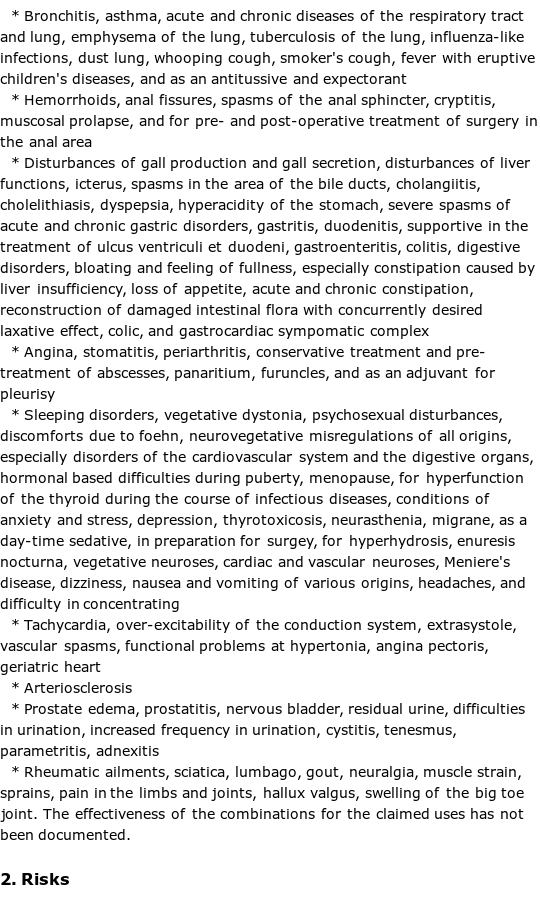 * Bronchitis, asthma, acute and chronic diseases of the respiratory tract and lung, emphysema of the lung, tuberculosis of the lung, influenza-like infections, dust lung, whooping cough, smoker's cough, fever with eruptive children's diseases, and as an antitussive and expectorant

* Hemorrhoids, anal fissures, spasms of the anal sphincter, cryptitis, muscosal prolapse, and for pre- and post-operative treatment of surgery in the anal area

* Disturbances of gall production and gall secretion, disturbances of liver functions, icterus, spasms in the area of the bile ducts, cholangiitis, cholelithiasis, dyspepsia, hyperacidity of the stomach, severe spasms of acute and chronic gastric disorders, gastritis, duodenitis, supportive in the treatment of ulcus ventriculi et duodeni, gastroenteritis, colitis, digestive disorders, bloating and feeling of fullness, especially constipation caused by liver insufficiency, loss of appetite, acute and chronic constipation, reconstruction of damaged intestinal flora with concurrently desired laxative effect, colic, and gastrocardiac sympomatic complex

* Angina, stomatitis, periarthritis, conservative treatment and pre-treatment of abscesses, panaritium, furuncles, and as an adjuvant for pleurisy

* Sleeping disorders, vegetative dystonia, psychosexual disturbances, discomforts due to foehn, neurovegetative misregulations of all origins, especially disorders of the cardiovascular system and the digestive organs, hormonal based difficulties during puberty, menopause, for hyperfunction of the thyroid during the course of infectious diseases, conditions of anxiety and stress, depression, thyrotoxicosis, neurasthenia, migrane, as a day-time sedative, in preparation for surgey, for hyperhydrosis, enuresis nocturna, vegetative neuroses, cardiac and vascular neuroses, Meniere's disease, dizziness, nausea and vomiting of various origins, headaches, and difficulty in concentrating

* Tachycardia, over-excitability of the conduction system, extrasystole, vascular spasms, functional problems at hypertonia, angina pectoris, geriatric heart

* Arteriosclerosis

* Prostate edema, prostatitis, nervous bladder, residual urine, difficulties in urination, increased frequency in urination, cystitis, tenesmus, parametritis, adnexitis

* Rheumatic ailments, sciatica, lumbago, gout, neuralgia, muscle strain, sprains, pain in the limbs and joints, hallux valgus, swelling of the big toe joint. The effectiveness of the combinations for the claimed uses has not been documented.

2. Risks